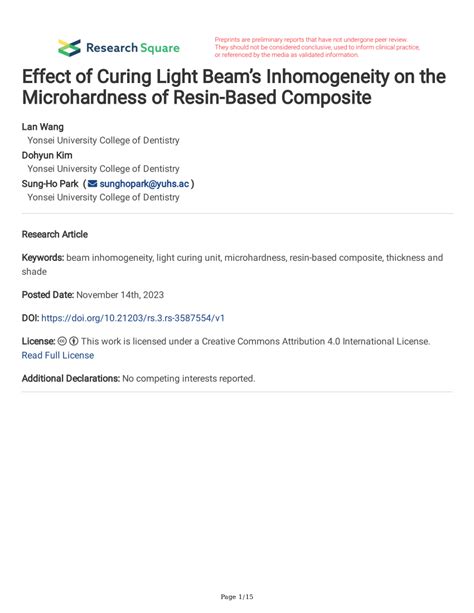 Research Square

Preprints are preliminary reports that have not undergone peer review. They should not be considered conclusive, used to inform clinical practice, or referenced by the media as validated information.

Effect of Curing Light Beam's Inhomogeneity on the Microhardness of Resin-Based Composite

Lan Wang
Yonsei University College of Dentistry
Dohyun Kim
Yonsei University College of Dentistry
Sung-Ho Park ( sunghopark@yuhs.ac )
Yonsei University College of Dentistry

Research Article

Keywords: beam inhomogeneity, light curing unit, microhardness, resin-based composite, thickness and shade

Posted Date: November 14th, 2023

DOI: https://doi.org/10.21203/rs.3.rs-3587554/v1

License: This work is licensed under a Creative Commons Attribution 4.0 International License. Read Full License

Additional Declarations: No competing interests reported.

Page 1/15